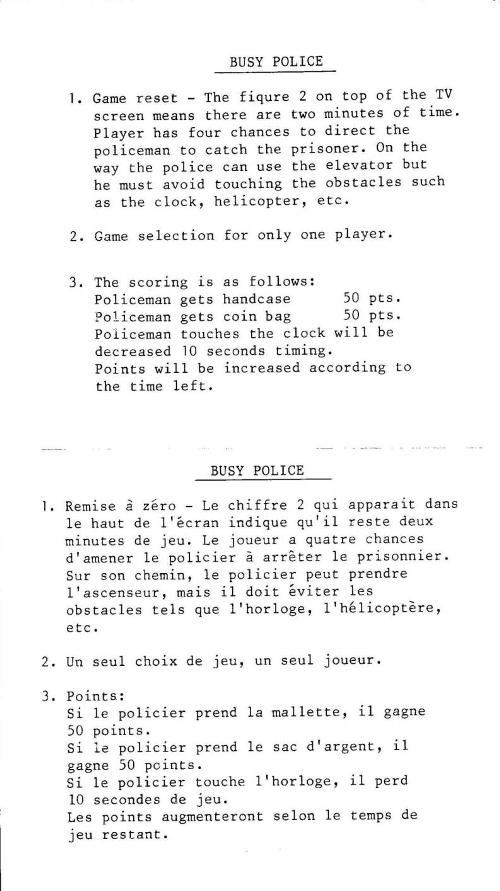 BUSY POLICE

1. Game reset - The fiqure 2 on top of the TV screen means there are two minutes of time. Player has four chances to direct the policeman to catch the prisoner. On the way the police can use the elevator but he must avoid touching the obstacles such as the clock, helicopter, etc.

2. Game selection for only one player.

3. The scoring is as follows:
Policeman gets handcase 50 pts.
Policeman gets coin bag 50 pts.
Policeman touches the clock will be decreased 10 seconds timing.
Points will be increased according to the time left.

BUSY POLICE

1. Remise à zéro - Le chiffre 2 qui apparait dans le haut de l'écran indique qu'il reste deux minutes de jeu. Le joueur a quatre chances d'amener le policier à arrêter le prisonnier. Sur son chemin, le policier peut prendre l'ascenseur, mais il doit éviter les obstacles tels que l'horloge, l'hélicoptère, etc.

2. Un seul choix de jeu, un seul joueur.

3. Points:
Si le policier prend la mallette, il gagne 50 points.
Si le policier prend le sac d'argent, il gagne 50 points.
Si le policier touche l'horloge, il perd 10 secondes de jeu.
Les points augmenteront selon le temps de jeu restant.